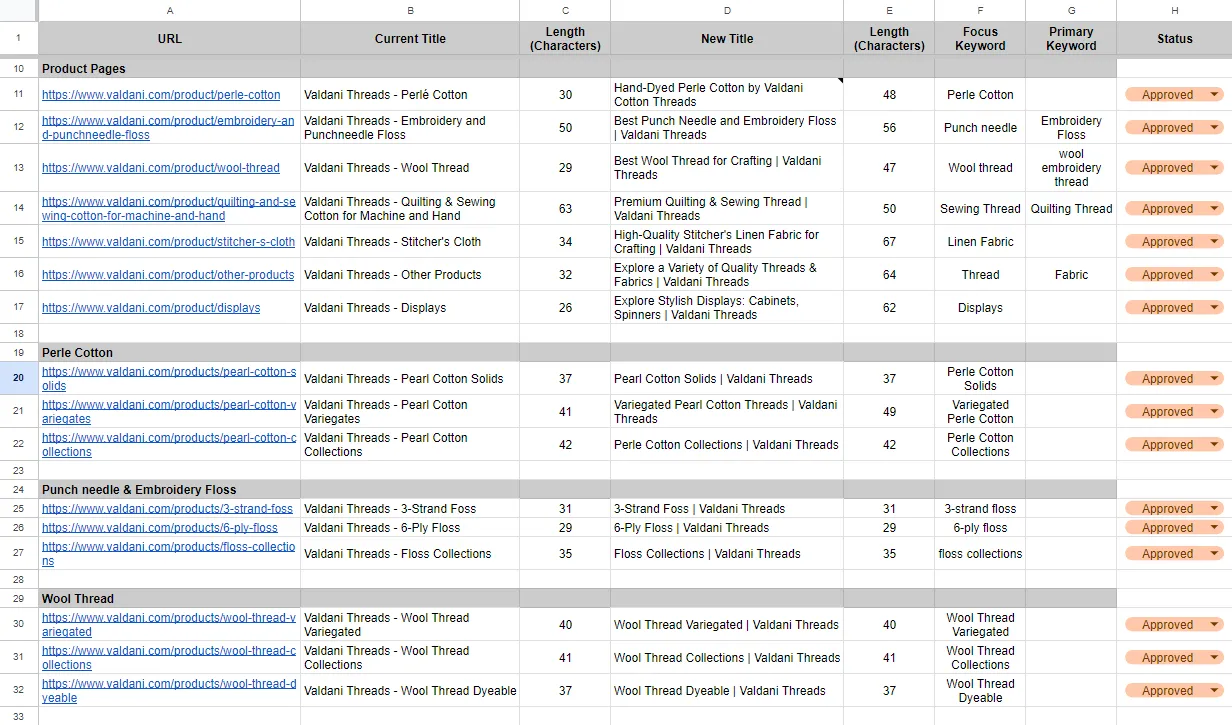 | | A | B | C | D | E | F | G | H |
|---|---|---|---|---|---|---|---|---|
| 1 | URL | Current Title | Length (Characters) | New Title | Length (Characters) | Focus Keyword | Primary Keyword | Status |
| 10 | Product Pages | | | | | | | |
| 11 | https://www.valdani.com/product/perle-cotton | Valdani Threads - Perlé Cotton | 30 | Hand-Dyed Perle Cotton by Valdani Cotton Threads | 48 | Perle Cotton | | Approved |
| 12 | https://www.valdani.com/product/embroidery-and-punchneedle-floss | Valdani Threads - Embroidery and Punchneedle Floss | 50 | Best Punch Needle and Embroidery Floss \| Valdani Threads | 56 | Punch needle | Embroidery Floss | Approved |
| 13 | https://www.valdani.com/product/wool-thread | Valdani Threads - Wool Thread | 29 | Best Wool Thread for Crafting \| Valdani Threads | 47 | Wool thread | wool embroidery thread | Approved |
| 14 | https://www.valdani.com/product/quilting-and-sewing-cotton-for-machine-and-hand | Valdani Threads - Quilting & Sewing Cotton for Machine and Hand | 63 | Premium Quilting & Sewing Thread \| Valdani Threads | 50 | Sewing Thread | Quilting Thread | Approved |
| 15 | https://www.valdani.com/product/stitcher-s-cloth | Valdani Threads - Stitcher's Cloth | 34 | High-Quality Stitcher's Linen Fabric for Crafting \| Valdani Threads | 67 | Linen Fabric | | Approved |
| 16 | https://www.valdani.com/product/other-products | Valdani Threads - Other Products | 32 | Explore a Variety of Quality Threads & Fabrics \| Valdani Threads | 64 | Thread | Fabric | Approved |
| 17 | https://www.valdani.com/product/displays | Valdani Threads - Displays | 26 | Explore Stylish Displays: Cabinets, Spinners \| Valdani Threads | 62 | Displays | | Approved |
| 18 | | | | | | | | |
| 19 | Perle Cotton | | | | | | | |
| 20 | https://www.valdani.com/products/pearl-cotton-solids | Valdani Threads - Pearl Cotton Solids | 37 | Pearl Cotton Solids \| Valdani Threads | 37 | Perle Cotton Solids | | Approved |
| 21 | https://www.valdani.com/products/pearl-cotton-variegates | Valdani Threads - Pearl Cotton Variegates | 41 | Variegated Pearl Cotton Threads \| Valdani Threads | 49 | Variegated Perle Cotton | | Approved |
| 22 | https://www.valdani.com/products/pearl-cotton-collections | Valdani Threads - Pearl Cotton Collections | 42 | Perle Cotton Collections \| Valdani Threads | 42 | Perle Cotton Collections | | Approved |
| 23 | | | | | | | | |
| 24 | Punch needle & Embroidery Floss | | | | | | | |
| 25 | https://www.valdani.com/products/3-strand-foss | Valdani Threads - 3-Strand Foss | 31 | 3-Strand Foss \| Valdani Threads | 31 | 3-strand floss | | Approved |
| 26 | https://www.valdani.com/products/6-ply-floss | Valdani Threads - 6-Ply Floss | 29 | 6-Ply Floss \| Valdani Threads | 29 | 6-ply floss | | Approved |
| 27 | https://www.valdani.com/products/floss-collections | Valdani Threads - Floss Collections | 35 | Floss Collections \| Valdani Threads | 35 | floss collections | | Approved |
| 28 | | | | | | | | |
| 29 | Wool Thread | | | | | | | |
| 30 | https://www.valdani.com/products/wool-thread-variegated | Valdani Threads - Wool Thread Variegated | 40 | Wool Thread Variegated \| Valdani Threads | 40 | Wool Thread Variegated | | Approved |
| 31 | https://www.valdani.com/products/wool-thread-collections | Valdani Threads - Wool Thread Collections | 41 | Wool Thread Collections \| Valdani Threads | 41 | Wool Thread Collections | | Approved |
| 32 | https://www.valdani.com/products/wool-thread-dyeable | Valdani Threads - Wool Thread Dyeable | 37 | Wool Thread Dyeable \| Valdani Threads | 37 | Wool Thread Dyeable | | Approved |
| 33 | | | | | | | | |